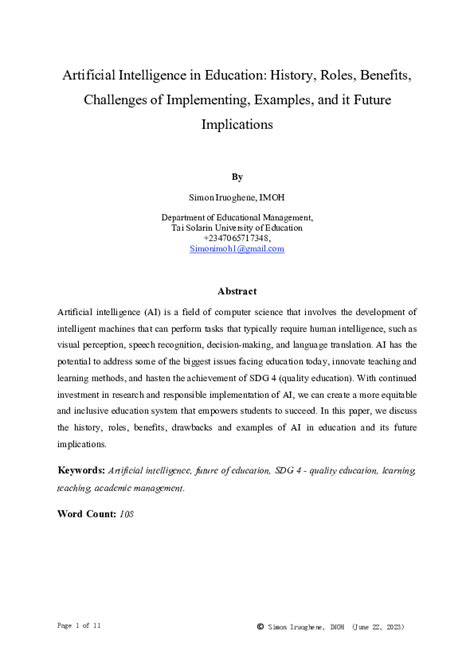 Artificial Intelligence in Education: History, Roles, Benefits, Challenges of Implementing, Examples, and it Future Implications

By

Simon Iruoghene, IMOH

Department of Educational Management,
Tai Solarin University of Education
+2347065717348,
Simonimoh1@gmail.com

Abstract

Artificial intelligence (AI) is a field of computer science that involves the development of intelligent machines that can perform tasks that typically require human intelligence, such as visual perception, speech recognition, decision-making, and language translation. AI has the potential to address some of the biggest issues facing education today, innovate teaching and learning methods, and hasten the achievement of SDG 4 (quality education). With continued investment in research and responsible implementation of AI, we can create a more equitable and inclusive education system that empowers students to succeed. In this paper, we discuss the history, roles, benefits, drawbacks and examples of AI in education and its future implications.

Keywords: Artificial intelligence, future of education, SDG 4 - quality education, learning, teaching, academic management.

Word Count: 108

Page 1 of 11

© Simon Iruoghene, IMOH (June 22, 2023)